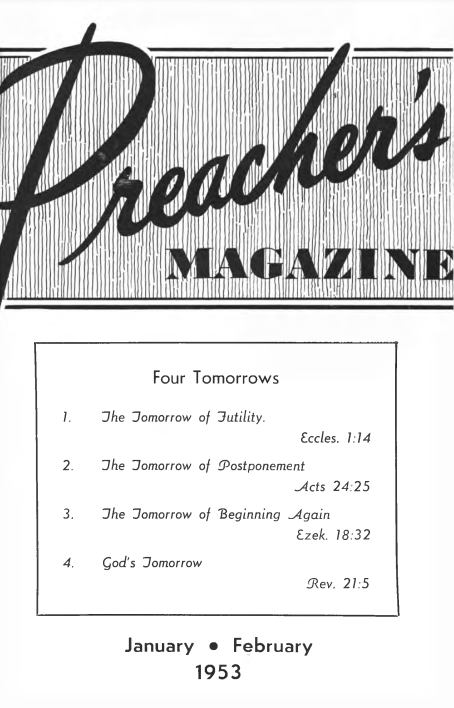 Preacher's
MAGAZINE

Four Tomorrows

1. The Tomorrow of Futility.
Eccles. 1:14

2. The Tomorrow of Postponement
Acts 24:25

3. The Tomorrow of Beginning Again
Ezek. 18:32

4. God's Tomorrow
Rev. 21:5

January • February
1953